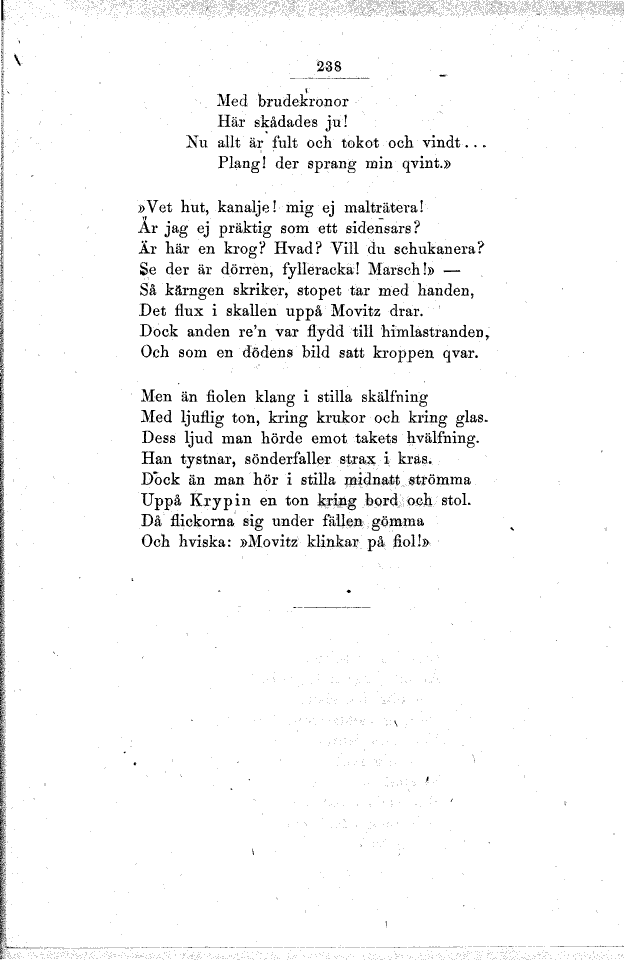 238

Med brudekronor
Här skådades ju!
Nu allt är fult och tokot och vindt...
Plang! der sprang min qvint.»

»Vet hut, kanalje! mig ej malträtera!
Är jag ej präktig som ett sidensars?
Är här en krog? Hvad? Vill du schukanera?
Se der är dörren, fylleracka! Marsch!» —
Så kärngen skriker, stopet tar med handen,
Det flux i skallen uppå Movitz drar.
Dock anden re'n var flydd till himlastranden,
Och som en dödens bild satt kroppen qvar.

Men än fiolen klang i stilla skälfning
Med ljuflig ton, kring krukor och kring glas.
Dess ljud man hörde emot takets hvälfning.
Han tystnar, sönderfaller strax i kras.
Dock än man hör i stilla midnatt strömma
Uppå Krypin en ton kring bord och stol.
Då flickorna sig under fällen gömma
Och hviska: »Movitz klinkar på fiol!»